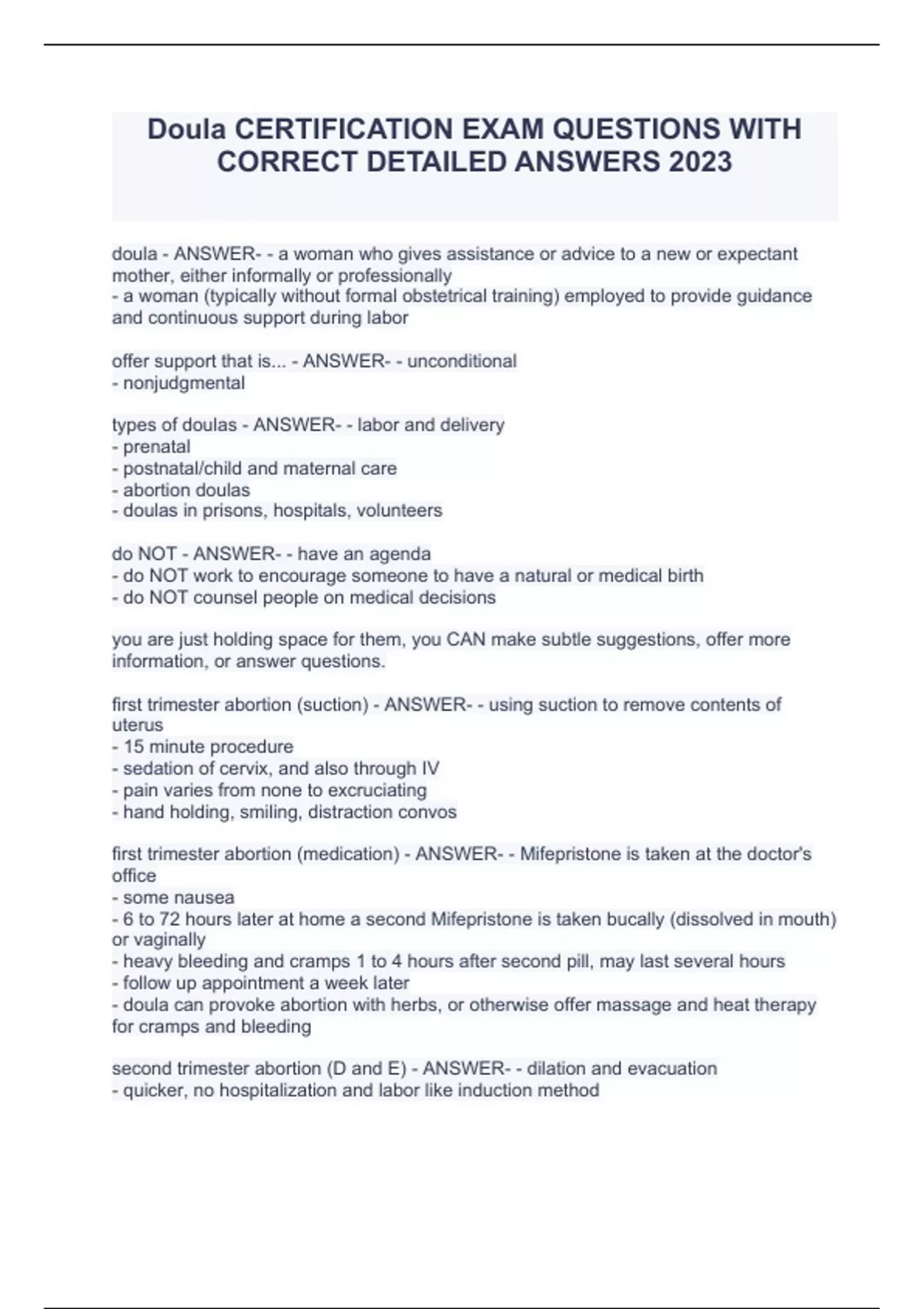 Doula CERTIFICATION EXAM QUESTIONS WITH CORRECT DETAILED ANSWERS 2023

doula - ANSWER- - a woman who gives assistance or advice to a new or expectant mother, either informally or professionally
- a woman (typically without formal obstetrical training) employed to provide guidance and continuous support during labor

offer support that is... - ANSWER- - unconditional
- nonjudgmental

types of doulas - ANSWER- - labor and delivery
- prenatal
- postnatal/child and maternal care
- abortion doulas
- doulas in prisons, hospitals, volunteers

do NOT - ANSWER- - have an agenda
- do NOT work to encourage someone to have a natural or medical birth
- do NOT counsel people on medical decisions

you are just holding space for them, you CAN make subtle suggestions, offer more information, or answer questions.

first trimester abortion (suction) - ANSWER- - using suction to remove contents of uterus
- 15 minute procedure
- sedation of cervix, and also through IV
- pain varies from none to excruciating
- hand holding, smiling, distraction convos

first trimester abortion (medication) - ANSWER- - Mifepristone is taken at the doctor's office
- some nausea
- 6 to 72 hours later at home a second Mifepristone is taken bucally (dissolved in mouth) or vaginally
- heavy bleeding and cramps 1 to 4 hours after second pill, may last several hours
- follow up appointment a week later
- doula can provoke abortion with herbs, or otherwise offer massage and heat therapy for cramps and bleeding

second trimester abortion (D and E) - ANSWER- - dilation and evacuation
- quicker, no hospitalization and labor like induction method